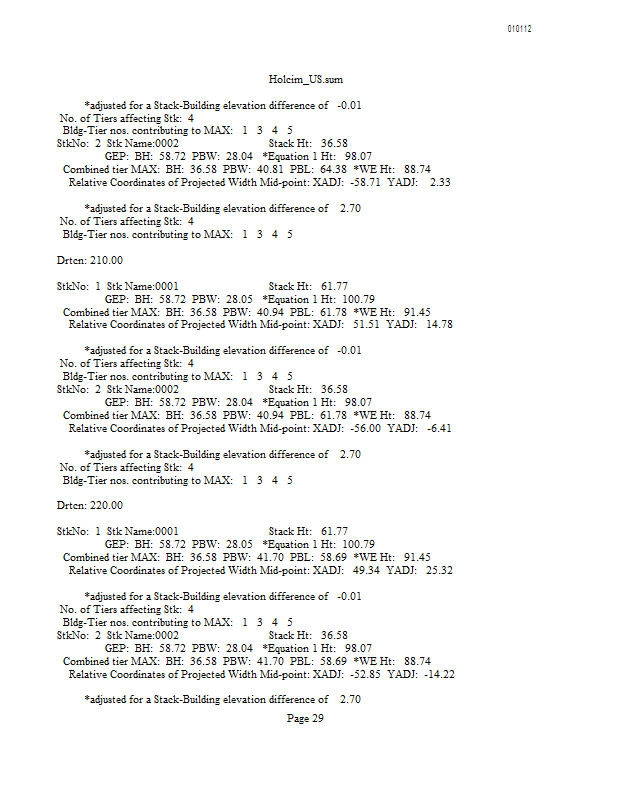 010112

Holcim_US.sum

*adjusted for a Stack-Building elevation difference of -0.01
No. of Tiers affecting Stk: 4
Bldg-Tier nos. contributing to MAX: 1 3 4 5
StkNo: 2 Stk Name:0002 Stack Ht: 36.58
GEP: BH: 58.72 PBW: 28.04 *Equation 1 Ht: 98.07
Combined tier MAX: BH: 36.58 PBW: 40.81 PBL: 64.38 *WE Ht: 88.74
Relative Coordinates of Projected Width Mid-point: XADJ: -58.71 YADJ: 2.33

*adjusted for a Stack-Building elevation difference of 2.70
No. of Tiers affecting Stk: 4
Bldg-Tier nos. contributing to MAX: 1 3 4 5

Drtcn: 210.00

StkNo: 1 Stk Name:0001 Stack Ht: 61.77
GEP: BH: 58.72 PBW: 28.05 *Equation 1 Ht: 100.79
Combined tier MAX: BH: 36.58 PBW: 40.94 PBL: 61.78 *WE Ht: 91.45
Relative Coordinates of Projected Width Mid-point: XADJ: 51.51 YADJ: 14.78

*adjusted for a Stack-Building elevation difference of -0.01
No. of Tiers affecting Stk: 4
Bldg-Tier nos. contributing to MAX: 1 3 4 5
StkNo: 2 Stk Name:0002 Stack Ht: 36.58
GEP: BH: 58.72 PBW: 28.04 *Equation 1 Ht: 98.07
Combined tier MAX: BH: 36.58 PBW: 40.94 PBL: 61.78 *WE Ht: 88.74
Relative Coordinates of Projected Width Mid-point: XADJ: -56.00 YADJ: -6.41

*adjusted for a Stack-Building elevation difference of 2.70
No. of Tiers affecting Stk: 4
Bldg-Tier nos. contributing to MAX: 1 3 4 5

Drtcn: 220.00

StkNo: 1 Stk Name:0001 Stack Ht: 61.77
GEP: BH: 58.72 PBW: 28.05 *Equation 1 Ht: 100.79
Combined tier MAX: BH: 36.58 PBW: 41.70 PBL: 58.69 *WE Ht: 91.45
Relative Coordinates of Projected Width Mid-point: XADJ: 49.34 YADJ: 25.32

*adjusted for a Stack-Building elevation difference of -0.01
No. of Tiers affecting Stk: 4
Bldg-Tier nos. contributing to MAX: 1 3 4 5
StkNo: 2 Stk Name:0002 Stack Ht: 36.58
GEP: BH: 58.72 PBW: 28.04 *Equation 1 Ht: 98.07
Combined tier MAX: BH: 36.58 PBW: 41.70 PBL: 58.69 *WE Ht: 88.74
Relative Coordinates of Projected Width Mid-point: XADJ: -52.85 YADJ: -14.22

*adjusted for a Stack-Building elevation difference of 2.70
Page 29